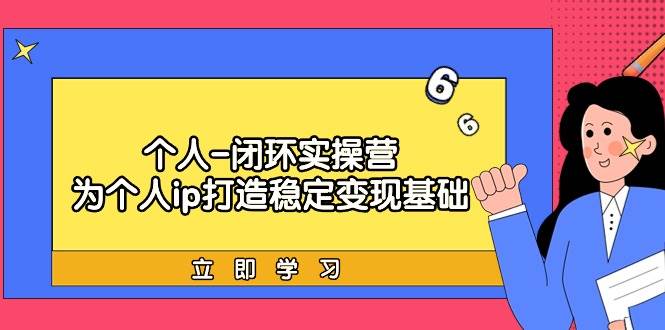 6
6
个人-闭环实操营
为个人ip打造稳定变现基础
立即学习